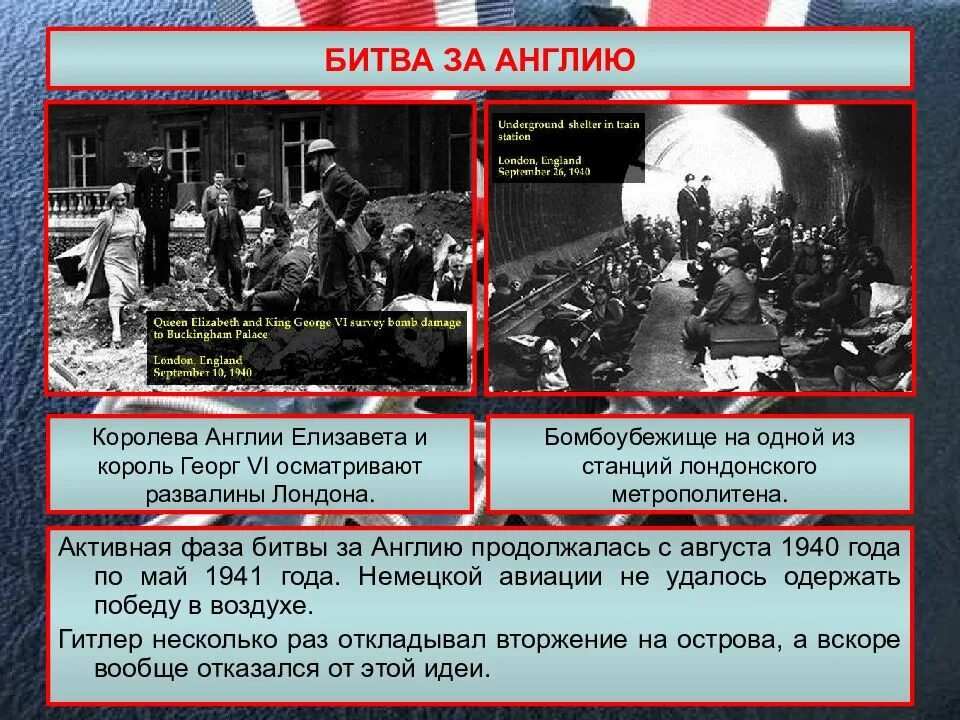 БИТВА ЗА АНГЛИЮ

Queen Elizabeth and King George VI survey bomb damage to Buckingham Palace

London, England
September 10, 1940

Underground shelter in train station

London, England
September 26, 1940

Королева Англии Елизавета и король Георг VI осматривают развалины Лондона.

Бомбоубежище на одной из станций лондонского метрополитена.

Активная фаза битвы за Англию продолжалась с августа 1940 года по май 1941 года. Немецкой авиации не удалось одержать победу в воздухе.

Гитлер несколько раз откладывал вторжение на острова, а вскоре вообще отказался от этой идеи.